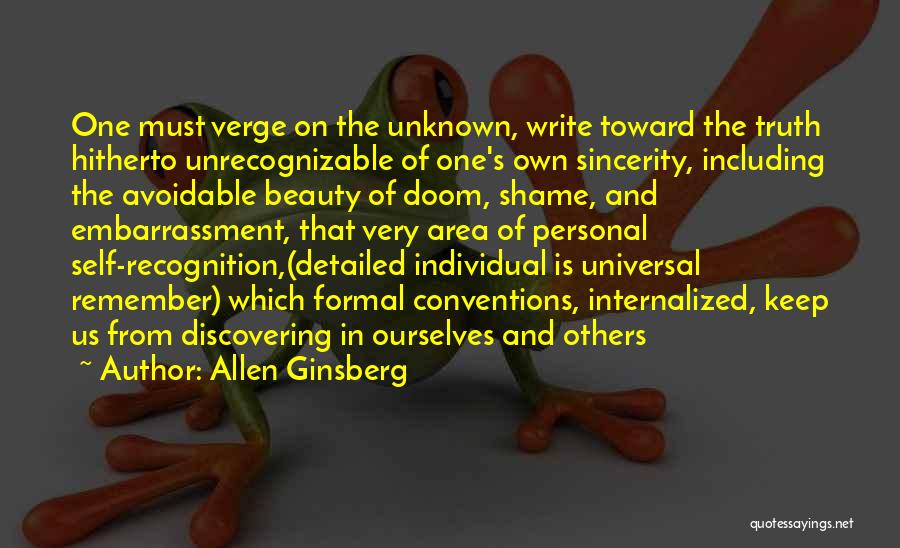 One must verge on the unknown, write toward the truth hitherto unrecognizable of one's own sincerity, including the avoidable beauty of doom, shame, and embarrassment, that very area of personal self-recognition,(detailed individual is universal remember) which formal conventions, internalized, keep us from discovering in ourselves and others

~ Author: Allen Ginsberg

quotessayings.net